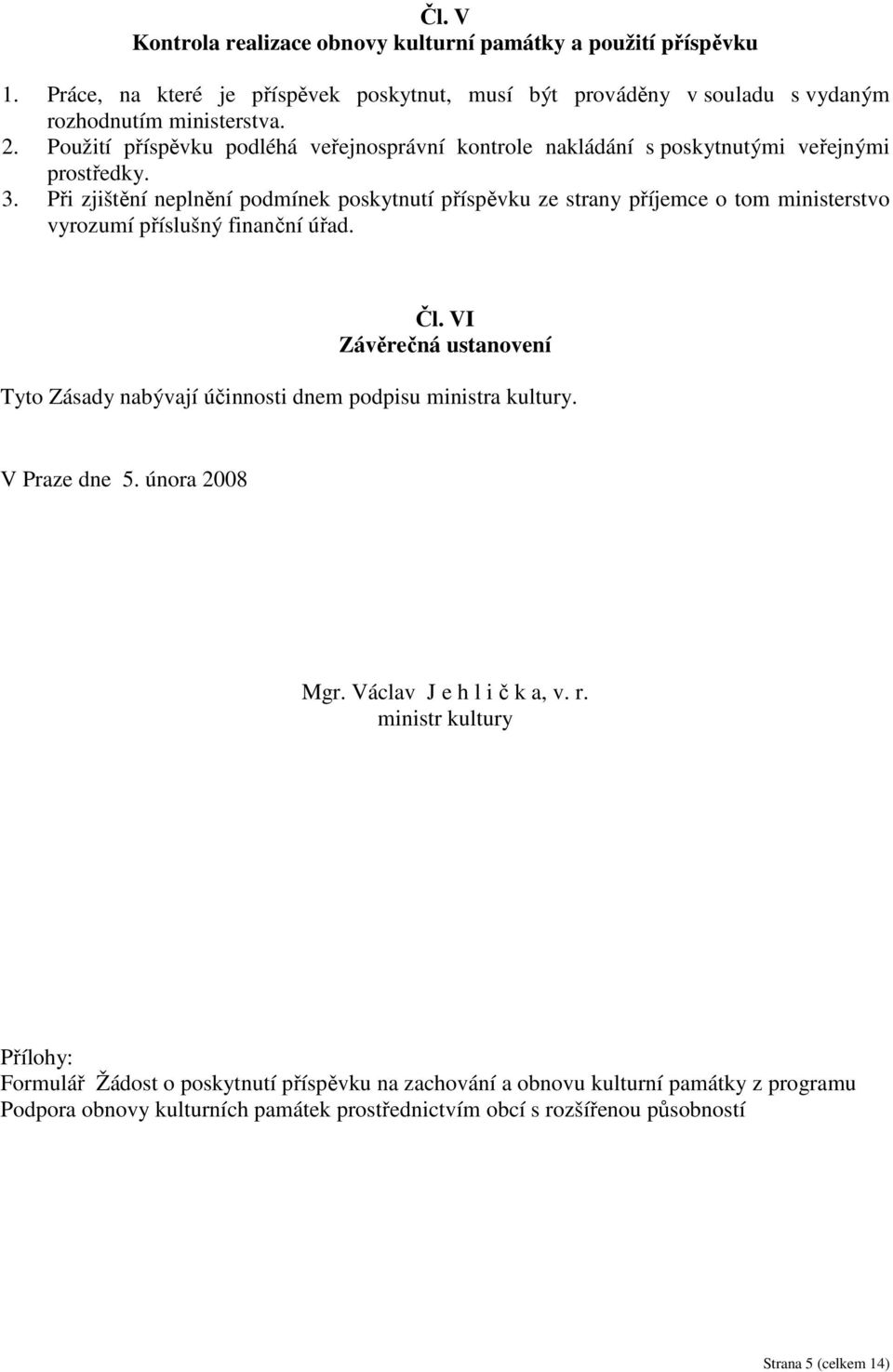 Čl. V
Kontrola realizace obnovy kulturní památky a použití příspěvku

1. Práce, na které je příspěvek poskytnut, musí být prováděny v souladu s vydaným rozhodnutím ministerstva.
2. Použití příspěvku podléhá veřejnosprávní kontrole nakládání s poskytnutými veřejnými prostředky.
3. Při zjištění neplnění podmínek poskytnutí příspěvku ze strany příjemce o tom ministerstvo vyrozumí příslušný finanční úřad.

Čl. VI
Závěrečná ustanovení

Tyto Zásady nabývají účinnosti dnem podpisu ministra kultury.

V Praze dne 5. února 2008

Mgr. Václav J e h l i č k a, v. r.
ministr kultury

Přílohy:
Formulář Žádost o poskytnutí příspěvku na zachování a obnovu kulturní památky z programu Podpora obnovy kulturních památek prostřednictvím obcí s rozšířenou působností

Strana 5 (celkem 14)